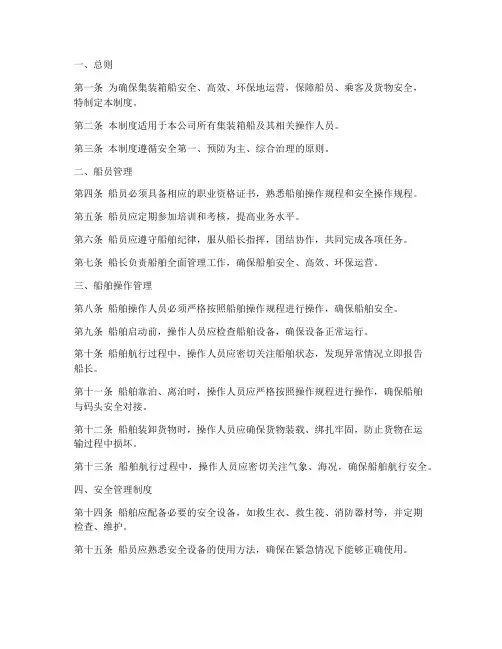 一、总则

第一条 为确保集装箱船安全、高效、环保地运营，保障船员、乘客及货物安全，特制定本制度。

第二条 本制度适用于本公司所有集装箱船及其相关操作人员。

第三条 本制度遵循安全第一、预防为主、综合治理的原则。

二、船员管理

第四条 船员必须具备相应的职业资格证书，熟悉船舶操作规程和安全操作规程。

第五条 船员应定期参加培训和考核，提高业务水平。

第六条 船员应遵守船舶纪律，服从船长指挥，团结协作，共同完成各项任务。

第七条 船长负责船舶全面管理工作，确保船舶安全、高效、环保运营。

三、船舶操作管理

第八条 船舶操作人员必须严格按照船舶操作规程进行操作，确保船舶安全。

第九条 船舶启动前，操作人员应检查船舶设备，确保设备正常运行。

第十条 船舶航行过程中，操作人员应密切关注船舶状态，发现异常情况立即报告船长。

第十一条 船舶靠泊、离泊时，操作人员应严格按照操作规程进行操作，确保船舶与码头安全对接。

第十二条 船舶装卸货物时，操作人员应确保货物装载、绑扎牢固，防止货物在运输过程中损坏。

第十三条 船舶航行过程中，操作人员应密切关注气象、海况，确保船舶航行安全。

四、安全管理制度

第十四条 船舶应配备必要的安全设备，如救生衣、救生筏、消防器材等，并定期检查、维护。

第十五条 船员应熟悉安全设备的使用方法，确保在紧急情况下能够正确使用。